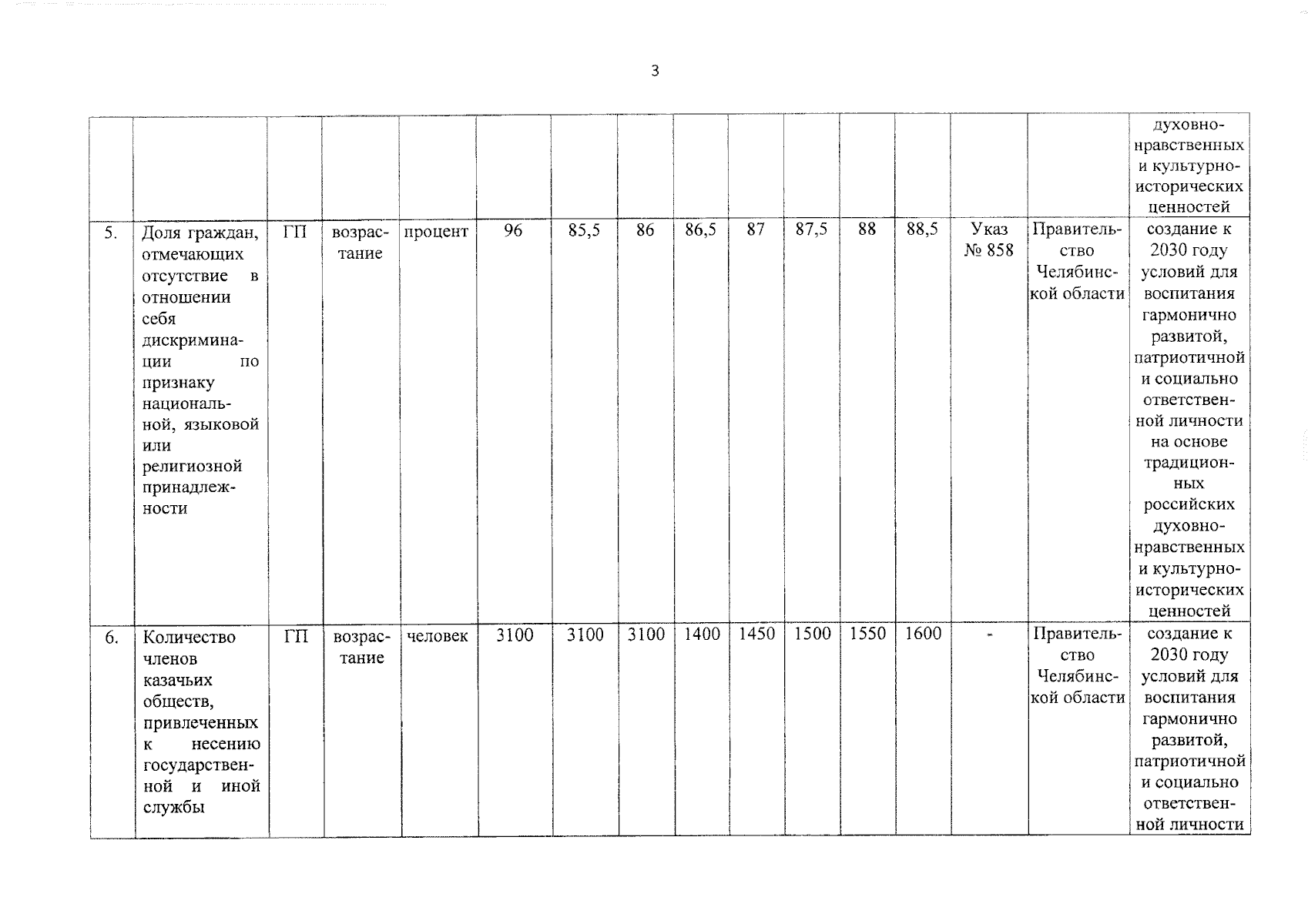 3

|  |  |  |  |  |  |  |  |  |  |  |  |  |  |  |
|---|---|---|---|---|---|---|---|---|---|---|---|---|---|---|
|  |  |  |  |  |  |  |  |  |  |  |  |  |  | духовно-нравственных и культурно-исторических ценностей |
| 5. | Доля граждан, отмечающих отсутствие в отношении себя дискриминации по признаку национальной, языковой или религиозной принадлежности | ГП | возрастание | процент | 96 | 85,5 | 86 | 86,5 | 87 | 87,5 | 88 | 88,5 | Указ № 858 | Правительство Челябинской области | создание к 2030 году условий для воспитания гармонично развитой, патриотичной и социально ответственной личности на основе традиционных российских духовно-нравственных и культурно-исторических ценностей |
| 6. | Количество членов казачьих обществ, привлеченных к несению государственной и иной службы | ГП | возрастание | человек | 3100 | 3100 | 3100 | 1400 | 1450 | 1500 | 1550 | 1600 | - | Правительство Челябинской области | создание к 2030 году условий для воспитания гармонично развитой, патриотичной и социально ответственной личности |